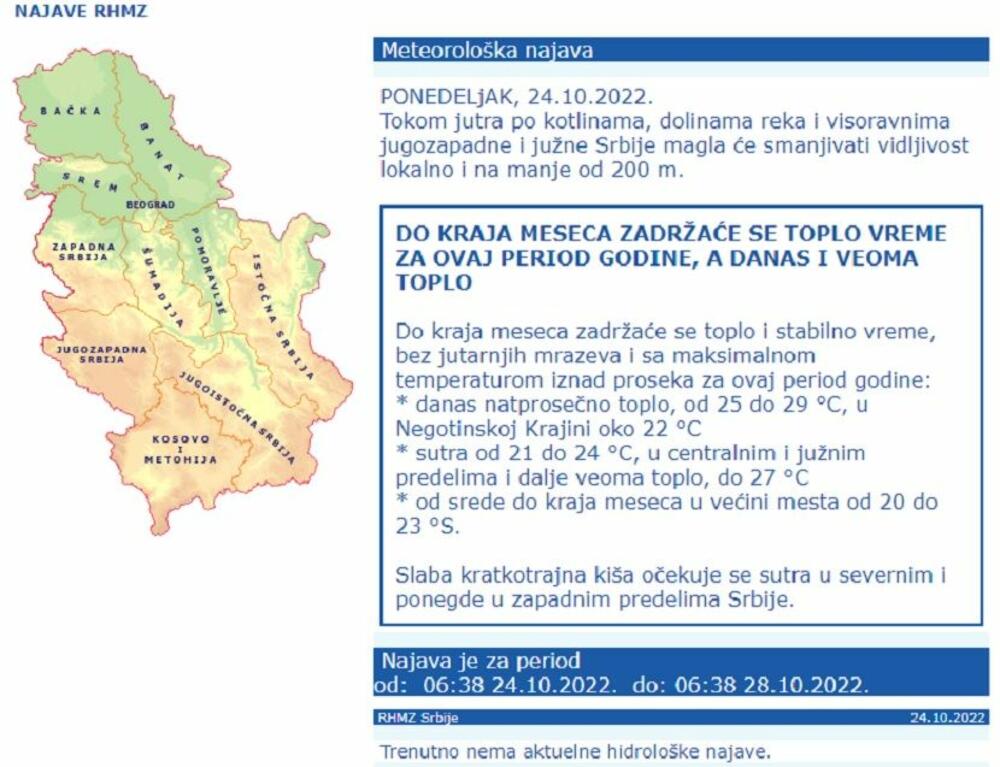 NAJAVE RHMZ

BAČKA
BANAT
SREM
BEOGRAD
ZAPADNA SRBIJA
ŠUMADIJA
POMORAVLJE
ISTOČNA SRBIJA
JUGOZAPADNA SRBIJA
JUGOISTOČNA SRBIJA
KOSOVO I METOHIJA

Meteorološka najava

PONEDELjAK, 24.10.2022.
Tokom jutra po kotlinama, dolinama reka i visoravnima jugozapadne i južne Srbije magla će smanjivati vidljivost lokalno i na manje od 200 m.

DO KRAJA MESECA ZADRŽAĆE SE TOPLO VREME ZA OVAJ PERIOD GODINE, A DANAS I VEOMA TOPLO

Do kraja meseca zadržaće se toplo i stabilno vreme, bez jutarnjih mrazeva i sa maksimalnom temperaturom iznad proseka za ovaj period godine:
* danas natprosečno toplo, od 25 do 29 °C, u Negotinskoj Krajini oko 22 °C
* sutra od 21 do 24 °C, u centralnim i južnim predelima i dalje veoma toplo, do 27 °C
* od srede do kraja meseca u većini mesta od 20 do 23 °S.

Slaba kratkotrajna kiša očekuje se sutra u severnim i ponegde u zapadnim predelima Srbije.

Najava je za period
od: 06:38 24.10.2022. do: 06:38 28.10.2022.

RHMZ Srbije
24.10.2022

Trenutno nema aktuelne hidrološke najave.